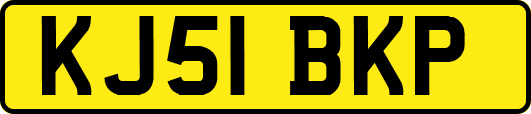 KJ51 BKP